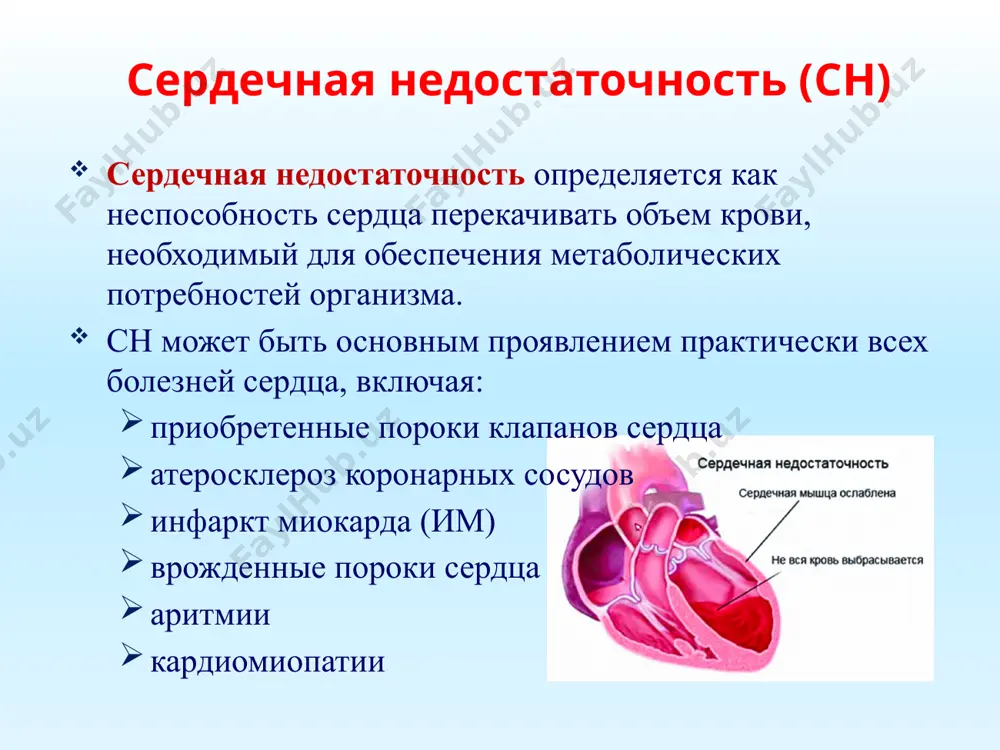 Сердечная недостаточность (СН)

❖ Сердечная недостаточность определяется как неспособность сердца перекачивать объем крови, необходимый для обеспечения метаболических потребностей организма.

❖ СН может быть основным проявлением практически всех болезней сердца, включая:
➢ приобретенные пороки клапанов сердца
➢ атеросклероз коронарных сосудов
➢ инфаркт миокарда (ИМ)
➢ врожденные пороки сердца
➢ аритмии
➢ кардиомиопатии

Сердечная недостаточность
Сердечная мышца ослаблена
Не вся кровь выбрасывается

FaylHub.uz